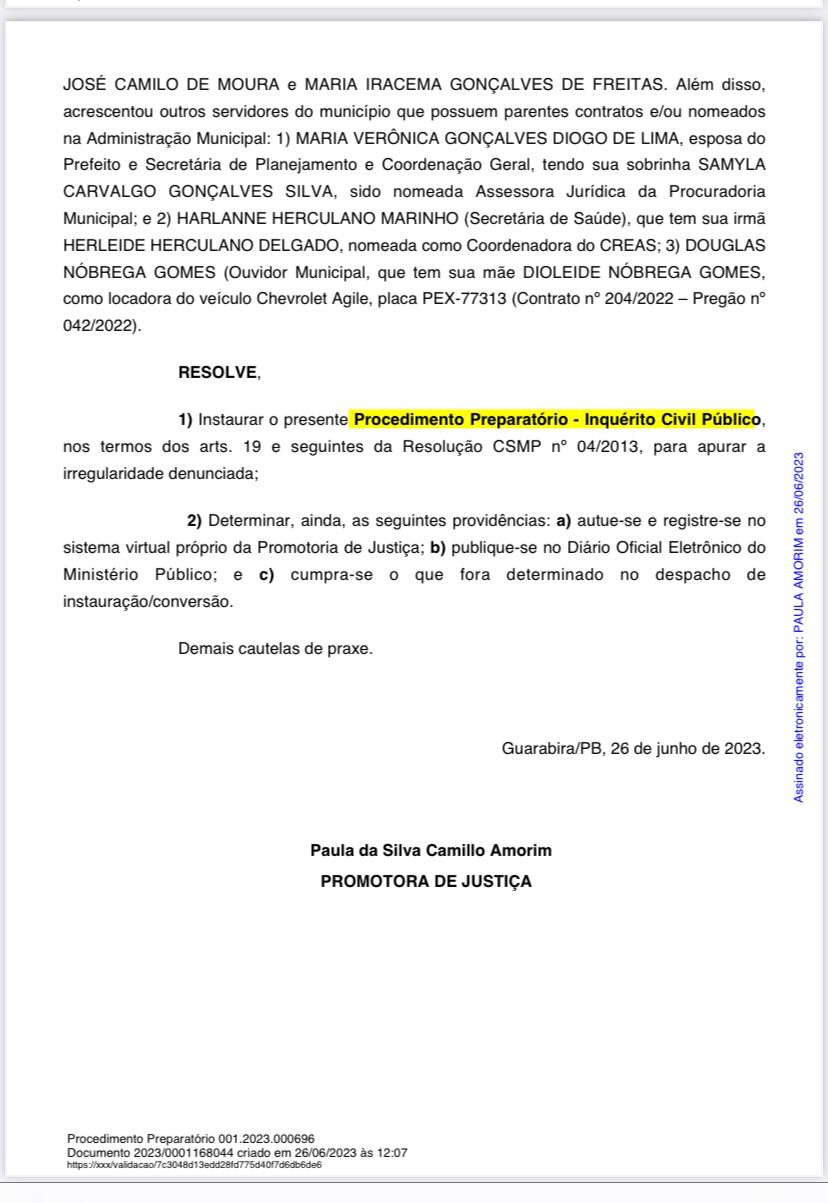 JOSÉ CAMILO DE MOURA e MARIA IRACEMA GONÇALVES DE FREITAS. Além disso, acrescentou outros servidores do município que possuem parentes contratos e/ou nomeados na Administração Municipal: 1) MARIA VERÔNICA GONÇALVES DIOGO DE LIMA, esposa do Prefeito e Secretária de Planejamento e Coordenação Geral, tendo sua sobrinha SAMYLA CARVALGO GONÇALVES SILVA, sido nomeada Assessora Jurídica da Procuradoria Municipal; e 2) HARLANNE HERCULANO MARINHO (Secretária de Saúde), que tem sua irmã HERLEIDE HERCULANO DELGADO, nomeada como Coordenadora do CREAS; 3) DOUGLAS NÓBREGA GOMES (Ouvidor Municipal, que tem sua mãe DIOLEIDE NÓBREGA GOMES, como locadora do veículo Chevrolet Agile, placa PEX-77313 (Contrato nº 204/2022 – Pregão nº 042/2022).

RESOLVE,

1) Instaurar o presente Procedimento Preparatório - Inquérito Civil Público, nos termos dos arts. 19 e seguintes da Resolução CSMP nº 04/2013, para apurar a irregularidade denunciada;

2) Determinar, ainda, as seguintes providências: a) autue-se e registre-se no sistema virtual próprio da Promotoria de Justiça; b) publique-se no Diário Oficial Eletrônico do Ministério Público; e c) cumpra-se o que fora determinado no despacho de instauração/conversão.

Demais cautelas de praxe.

Guarabira/PB, 26 de junho de 2023.

Paula da Silva Camillo Amorim
PROMOTORA DE JUSTIÇA

Assinado eletronicamente por: PAULA AMORIM em 26/06/2023

Procedimento Preparatório 001.2023.000696
Documento 2023/0001168044 criado em 26/06/2023 às 12:07
https://xxx/validacao/7c3048d13edd28fd775d40f7d6db6de6